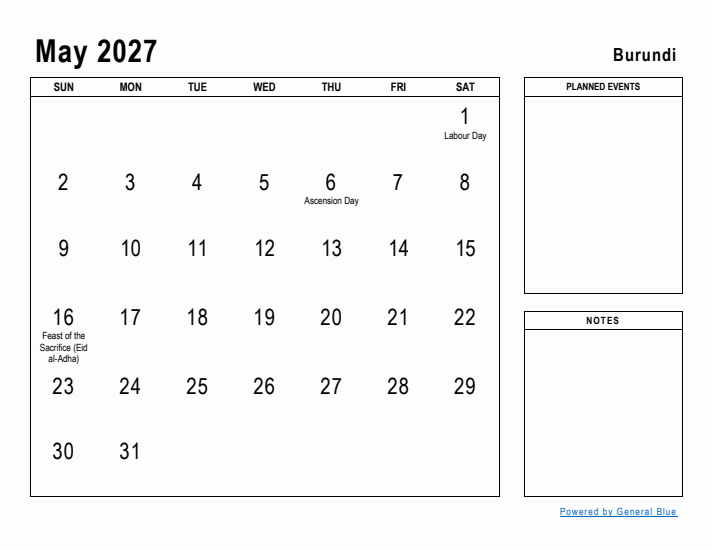 May 2027

Burundi

| SUN | MON | TUE | WED | THU | FRI | SAT |
|---|---|---|---|---|---|---|
| | | | | | | 1 Labour Day |
| 2 | 3 | 4 | 5 | 6 Ascension Day | 7 | 8 |
| 9 | 10 | 11 | 12 | 13 | 14 | 15 |
| 16 Feast of the Sacrifice (Eid al-Adha) | 17 | 18 | 19 | 20 | 21 | 22 |
| 23 | 24 | 25 | 26 | 27 | 28 | 29 |
| 30 | 31 | | | | | |

PLANNED EVENTS

NOTES

Powered by General Blue